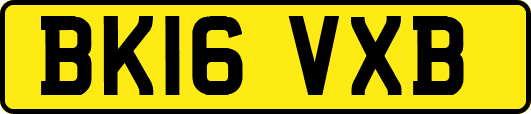 BK16 VXB